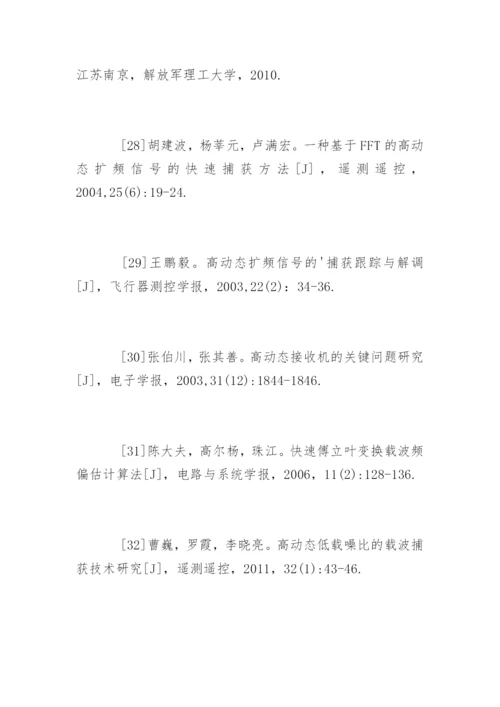 江苏南京，解放军理工大学，2010.

[28]胡建波，杨莘元，卢满宏。一种基于FFT的高动态扩频信号的快速捕获方法[J]，遥测遥控，2004,25(6):19-24.

[29]王鹏毅。高动态扩频信号的'捕获跟踪与解调[J]，飞行器测控学报，2003,22(2)：34-36.

[30]张伯川，张其善。高动态接收机的关键问题研究[J]，电子学报，2003,31(12):1844-1846.

[31]陈大夫，高尔杨，珠江。快速傅立叶变换载波频偏估计算法[J]，电路与系统学报，2006，11(2):128-136.

[32]曹巍，罗霞，李晓亮。高动态低载噪比的载波捕获技术研究[J]，遥测遥控，2011，32(1):43-46.